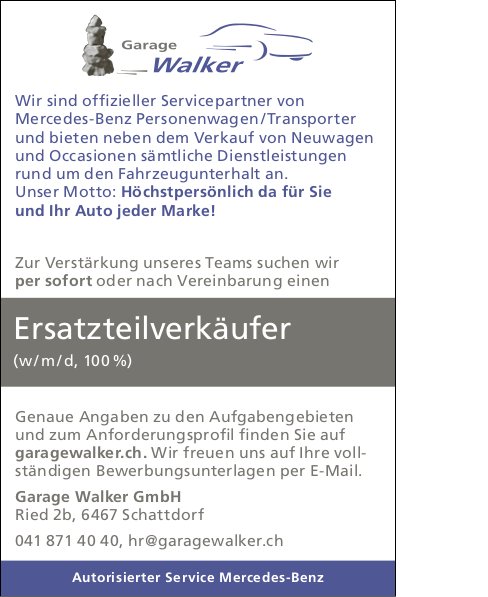 Garage
Walker

Wir sind offizieller Servicepartner von Mercedes-Benz Personenwagen/Transporter und bieten neben dem Verkauf von Neuwagen und Occasionen sämtliche Dienstleistungen rund um den Fahrzeugunterhalt an.
Unser Motto: Höchstpersönlich da für Sie und Ihr Auto jeder Marke!

Zur Verstärkung unseres Teams suchen wir per sofort oder nach Vereinbarung einen

Ersatzteilverkäufer
(w/m/d, 100 %)

Genaue Angaben zu den Aufgabengebieten und zum Anforderungsprofil finden Sie auf garagewalker.ch. Wir freuen uns auf Ihre vollständigen Bewerbungsunterlagen per E-Mail.

Garage Walker GmbH
Ried 2b, 6467 Schattdorf

041 871 40 40, hr@garagewalker.ch

Autorisierter Service Mercedes-Benz